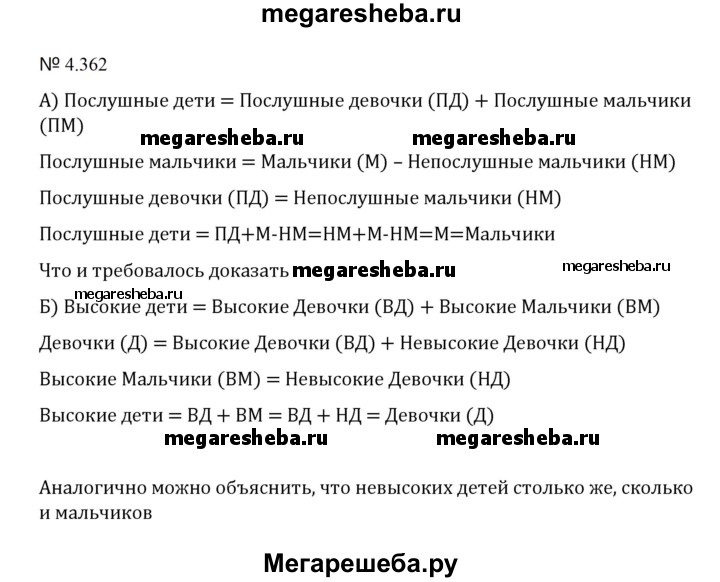 megaresheba.ru

№ 4.362

А) Послушные дети = Послушные девочки (ПД) + Послушные мальчики (ПМ)

megaresheba.ru megaresheba.ru

Послушные мальчики = Мальчики (М) – Непослушные мальчики (НМ)

Послушные девочки (ПД) = Непослушные мальчики (НМ)

Послушные дети = ПД+М-НМ=НМ+М-НМ=М=Мальчики

Что и требовалось доказать megaresheba.ru megaresheba.ru

megaresheba.ru

Б) Высокие дети = Высокие Девочки (ВД) + Высокие Мальчики (ВМ)

Девочки (Д) = Высокие Девочки (ВД) + Невысокие Девочки (НД)

Высокие Мальчики (ВМ) = Невысокие Девочки (НД)

Высокие дети = ВД + ВМ = ВД + НД = Девочки (Д)

megaresheba.ru megaresheba.ru

Аналогично можно объяснить, что невысоких детей столько же, сколько и мальчиков

Мегарешеба.ру